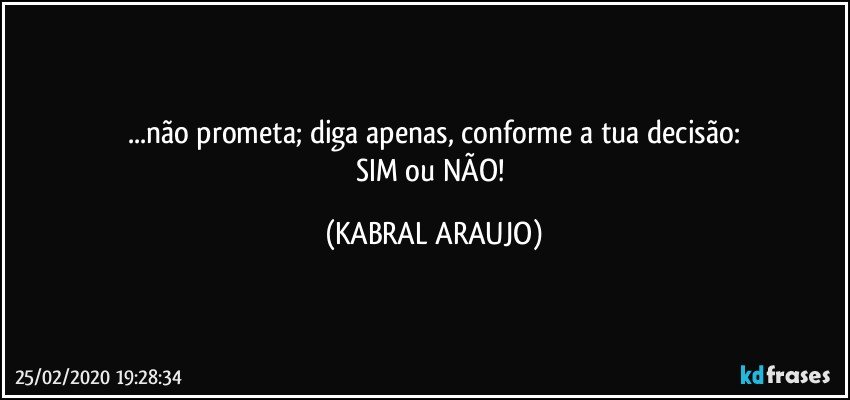 ...não prometa; diga apenas, conforme a tua decisão:
SIM ou NÃO!

(KABRAL ARAUJO)

25/02/2020 19:28:34

kdfrases